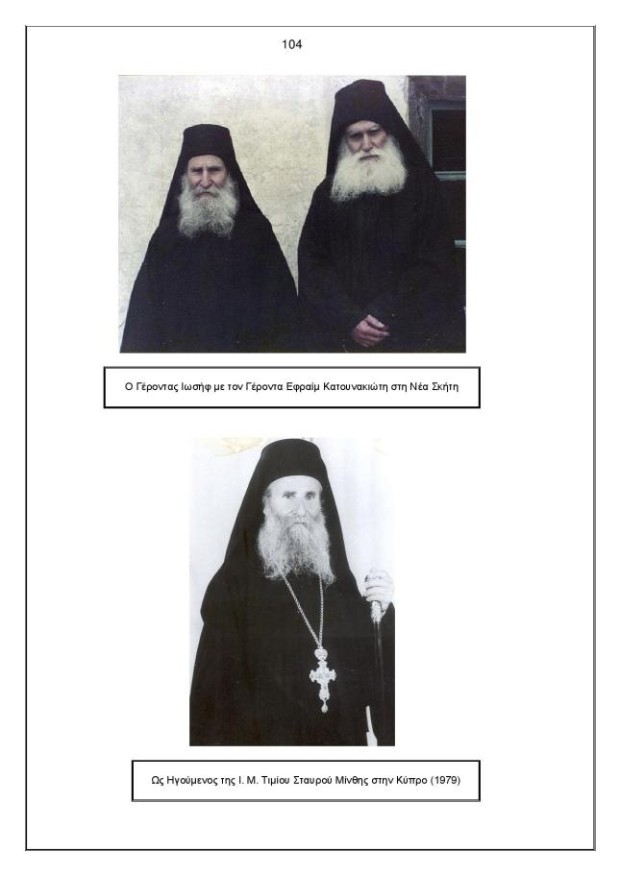 104

Ο Γέροντας Ιωσήφ με τον Γέροντα Εφραίμ Κατουνακιώτη στη Νέα Σκήτη

Ως Ηγούμενος της Ι. Μ. Τιμίου Σταυρού Μίνθης στην Κύπρο (1979)